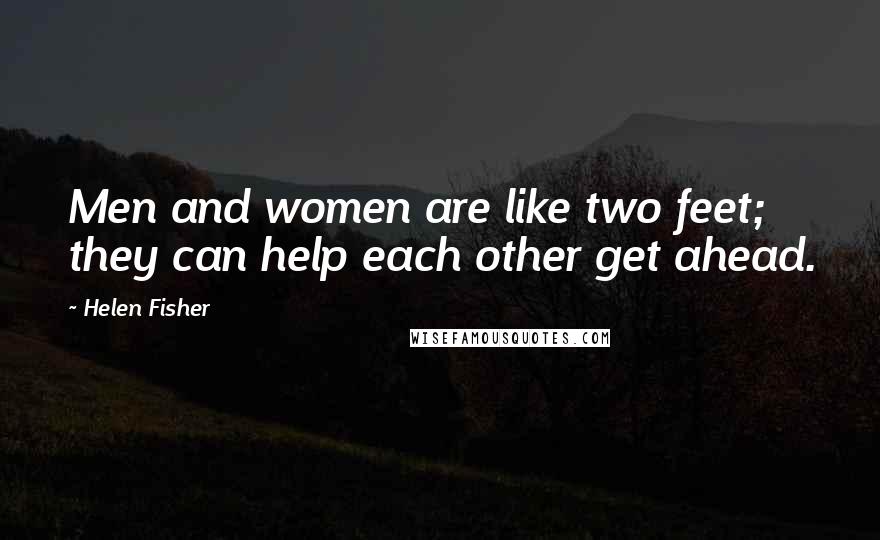 Men and women are like two feet; they can help each other get ahead.

- Helen Fisher

WISEFAMOUSQUOTES.COM